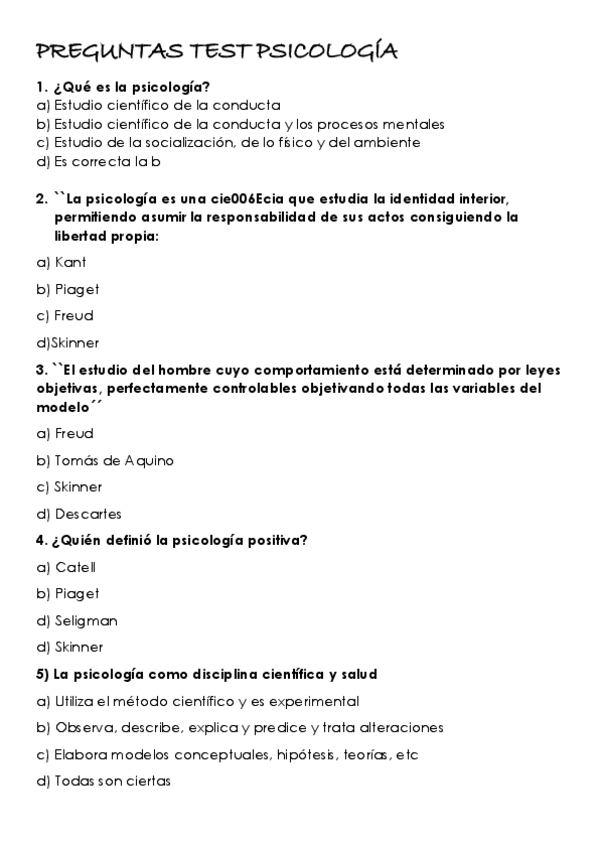 PREGUNTAS TEST PSICOLOGÍA

1. ¿Qué es la psicología?
a) Estudio científico de la conducta
b) Estudio científico de la conducta y los procesos mentales
c) Estudio de la socialización, de lo físico y del ambiente
d) Es correcta la b

2. ``La psicología es una cie006Ecia que estudia la identidad interior, permitiendo asumir la responsabilidad de sus actos consiguiendo la libertad propia:

a) Kant

b) Piaget

c) Freud

d)Skinner

3. ``El estudio del hombre cuyo comportamiento está determinado por leyes objetivas, perfectamente controlables objetivando todas las variables del modelo´´

a) Freud

b) Tomás de Aquino

c) Skinner

d) Descartes

4. ¿Quién definió la psicología positiva?

a) Catell

b) Piaget

d) Seligman

d) Skinner

5) La psicología como disciplina científica y salud

a) Utiliza el método científico y es experimental

b) Observa, describe, explica y predice y trata alteraciones

c) Elabora modelos conceptuales, hipótesis, teorías, etc

d) Todas son ciertas